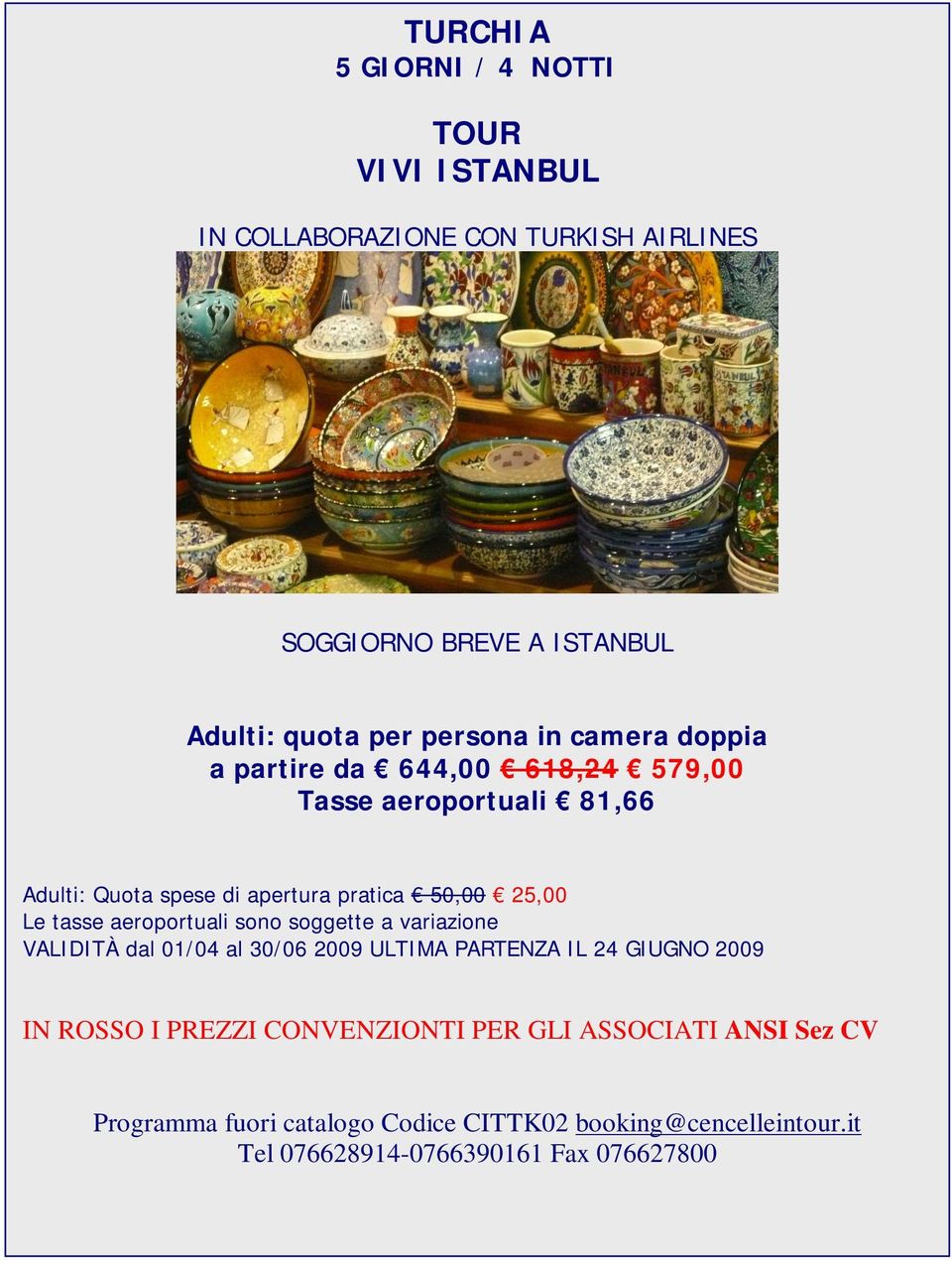 TURCHIA
5 GIORNI / 4 NOTTI

TOUR
VIVI ISTANBUL

IN COLLABORAZIONE CON TURKISH AIRLINES

SOGGIORNO BREVE A ISTANBUL

Adulti: quota per persona in camera doppia
a partire da € 644,00 € 618,24 € 579,00
Tasse aeroportuali € 81,66

Adulti: Quota spese di apertura pratica € 50,00 € 25,00
Le tasse aeroportuali sono soggette a variazione
VALIDITÀ dal 01/04 al 30/06 2009 ULTIMA PARTENZA IL 24 GIUGNO 2009

IN ROSSO I PREZZI CONVENZIONTI PER GLI ASSOCIATI ANSI Sez CV

Programma fuori catalogo Codice CITTK02 booking@cencelleintour.it
Tel 076628914-0766390161 Fax 076627800